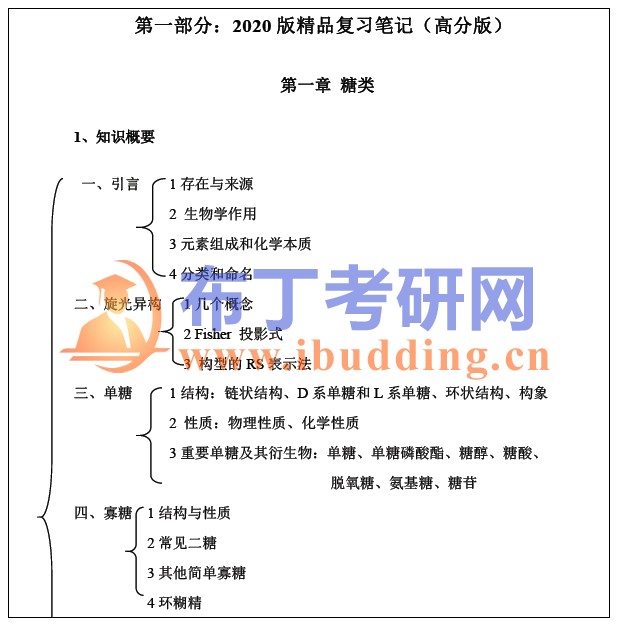 第一部分：2020 版精品复习笔记（高分版）

第一章 糖类

1、知识概要

一、引言
1 存在与来源
2 生物学作用
3 元素组成和化学本质
4 分类和命名

二、旋光异构
1 几个概念
2 Fisher 投影式
3 构型的 RS 表示法

三、单糖
1 结构：链状结构、D 系单糖和 L 系单糖、环状结构、构象
2 性质：物理性质、化学性质
3 重要单糖及其衍生物：单糖、单糖磷酸酯、糖醇、糖酸、脱氧糖、氨基糖、糖苷

四、寡糖
1 结构与性质
2 常见二糖
3 其他简单寡糖
4 环糊精

布丁考研网
www.ibudding.cn